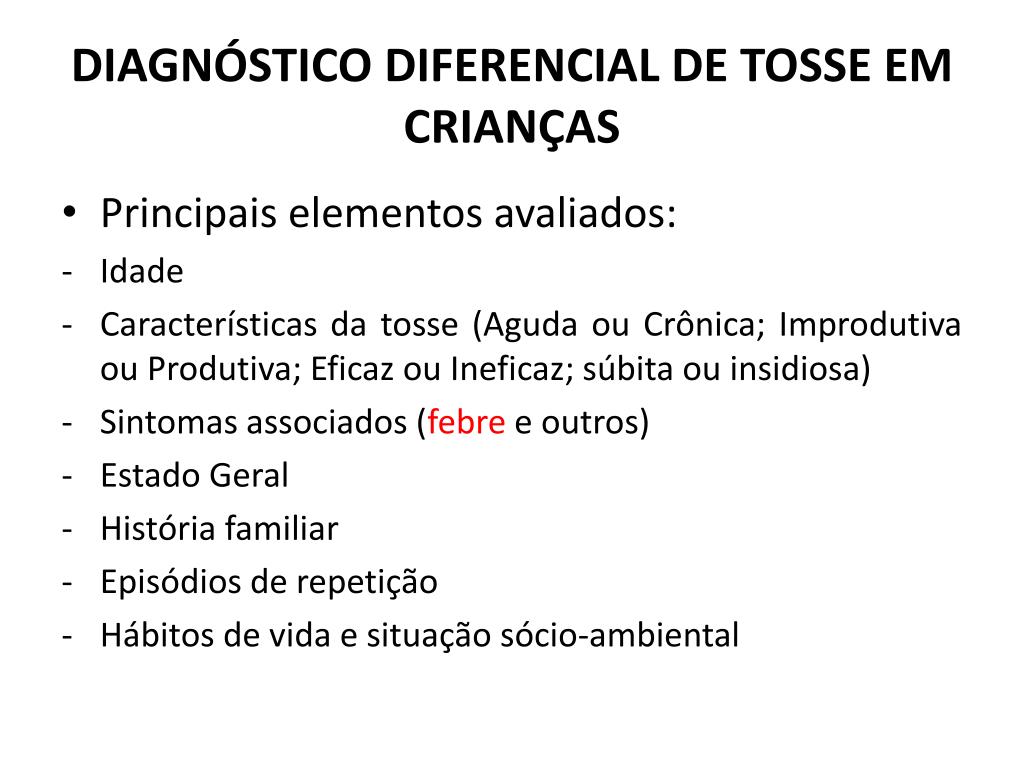 DIAGNÓSTICO DIFERENCIAL DE TOSSE EM CRIANÇAS

• Principais elementos avaliados:
- Idade
- Características da tosse (Aguda ou Crônica; Improdutiva ou Produtiva; Eficaz ou Ineficaz; súbita ou insidiosa)
- Sintomas associados (febre e outros)
- Estado Geral
- História familiar
- Episódios de repetição
- Hábitos de vida e situação sócio-ambiental